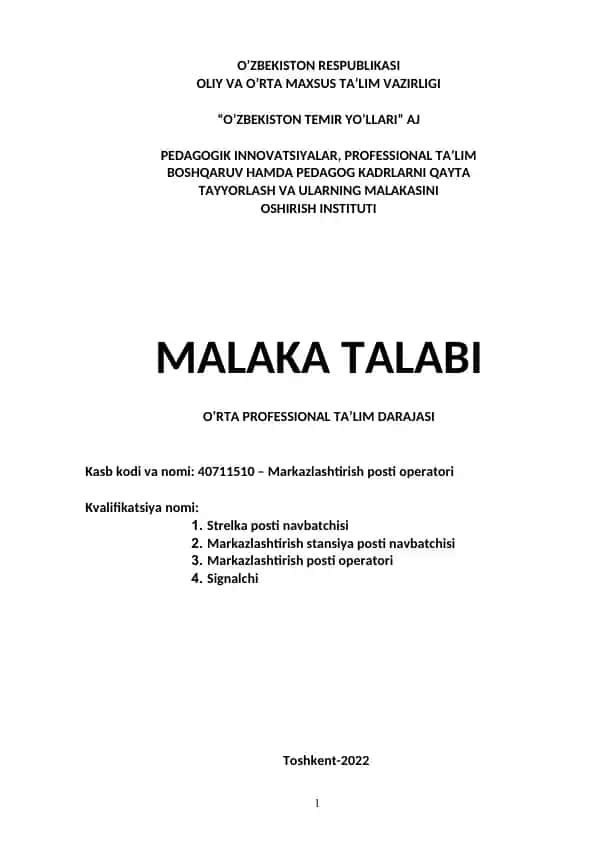 O'ZBEKISTON RESPUBLIKASI
OLIY VA O'RTA MAXSUS TA'LIM VAZIRLIGI

"O'ZBEKISTON TEMIR YO'LLARI" AJ

PEDAGOGIK INNOVATSIYALAR, PROFESSIONAL TA'LIM BOSHQARUV HAMDA PEDAGOG KADRLARNI QAYTA TAYYORLASH VA ULARNING MALAKASINI OSHIRISH INSTITUTI

MALAKA TALABI

O'RTA PROFESSIONAL TA'LIM DARAJASI

Kasb kodi va nomi: 40711510 – Markazlashtirish posti operatori

Kvalifikatsiya nomi:
1. Strelka posti navbatchisi
2. Markazlashtirish stansiya posti navbatchisi
3. Markazlashtirish posti operatori
4. Signalchi

Toshkent-2022

1